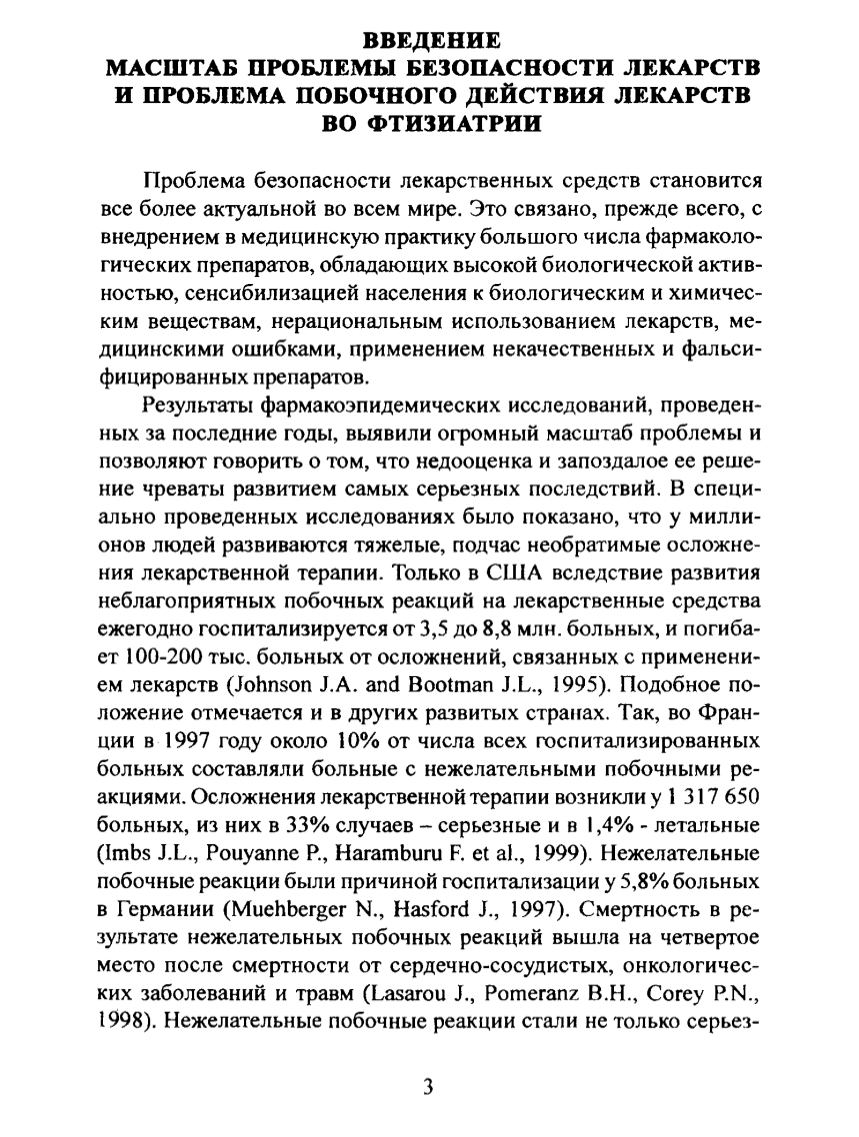 ВВЕДЕНИЕ
МАСШТАБ ПРОБЛЕМЫ БЕЗОПАСНОСТИ ЛЕКАРСТВ И ПРОБЛЕМА ПОБОЧНОГО ДЕЙСТВИЯ ЛЕКАРСТВ ВО ФТИЗИАТРИИ

Проблема безопасности лекарственных средств становится все более актуальной во всем мире. Это связано, прежде всего, с внедрением в медицинскую практику большого числа фармакологических препаратов, обладающих высокой биологической активностью, сенсибилизацией населения к биологическим и химическим веществам, нерациональным использованием лекарств, медицинскими ошибками, применением некачественных и фальсифицированных препаратов.

Результаты фармакоэпидемических исследований, проведенных за последние годы, выявили огромный масштаб проблемы и позволяют говорить о том, что недооценка и запоздалое ее решение чреваты развитием самых серьезных последствий. В специально проведенных исследованиях было показано, что у миллионов людей развиваются тяжелые, подчас необратимые осложнения лекарственной терапии. Только в США вследствие развития неблагоприятных побочных реакций на лекарственные средства ежегодно госпитализируется от 3,5 до 8,8 млн. больных, и погибает 100-200 тыс. больных от осложнений, связанных с применением лекарств (Johnson J.A. and Bootman J.L., 1995). Подобное положение отмечается и в других развитых странах. Так, во Франции в 1997 году около 10% от числа всех госпитализированных больных составляли больные с нежелательными побочными реакциями. Осложнения лекарственной терапии возникли у 1 317 650 больных, из них в 33% случаев – серьезные и в 1,4% - летальные (Imbs J.L., Pouyanne P., Haramburu F. et al., 1999). Нежелательные побочные реакции были причиной госпитализации у 5,8% больных в Германии (Muehberger N., Hasford J., 1997). Смертность в результате нежелательных побочных реакций вышла на четвертое место после смертности от сердечно-сосудистых, онкологических заболеваний и травм (Lasarou J., Pomeranz B.H., Corey P.N., 1998). Нежелательные побочные реакции стали не только серьез-

3